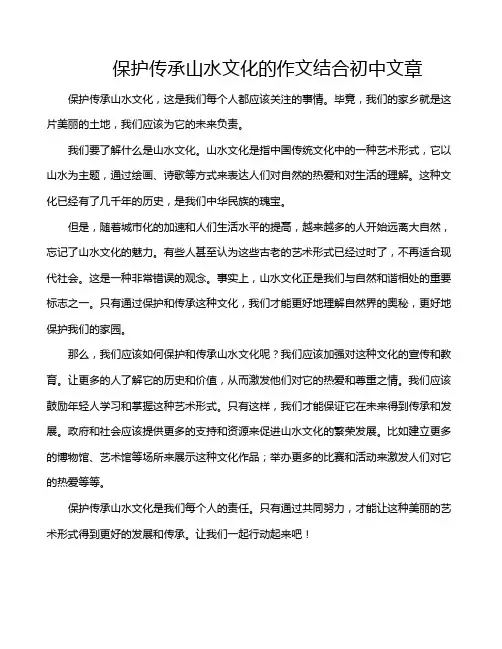 保护传承山水文化的作文结合初中文章

保护传承山水文化，这是我们每个人都应该关注的事情。毕竟，我们的家乡就是这片美丽的土地，我们应该为它的未来负责。

我们要了解什么是山水文化。山水文化是指中国传统文化中的一种艺术形式，它以山水为主题，通过绘画、诗歌等方式来表达人们对自然的热爱和对生活的理解。这种文化已经有了几千年的历史，是我们中华民族的瑰宝。

但是，随着城市化的加速和人们生活水平的提高，越来越多的人开始远离大自然，忘记了山水文化的魅力。有些人甚至认为这些古老的艺术形式已经过时了，不再适合现代社会。这是一种非常错误的观念。事实上，山水文化正是我们与自然和谐相处的重要标志之一。只有通过保护和传承这种文化，我们才能更好地理解自然界的奥秘，更好地保护我们的家园。

那么，我们应该如何保护和传承山水文化呢？我们应该加强对这种文化的宣传和教育。让更多的人了解它的历史和价值，从而激发他们对它的热爱和尊重之情。我们应该鼓励年轻人学习和掌握这种艺术形式。只有这样，我们才能保证它在未来得到传承和发展。政府和社会应该提供更多的支持和资源来促进山水文化的繁荣发展。比如建立更多的博物馆、艺术馆等场所来展示这种文化作品；举办更多的比赛和活动来激发人们对它的热爱等等。

保护传承山水文化是我们每个人的责任。只有通过共同努力，才能让这种美丽的艺术形式得到更好的发展和传承。让我们一起行动起来吧！